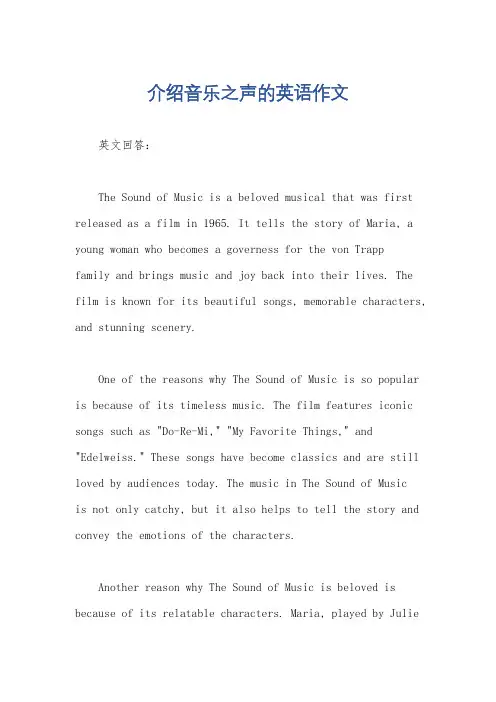 介绍音乐之声的英语作文

英文回答：

The Sound of Music is a beloved musical that was first released as a film in 1965. It tells the story of Maria, a young woman who becomes a governess for the von Trapp family and brings music and joy back into their lives. The film is known for its beautiful songs, memorable characters, and stunning scenery.

One of the reasons why The Sound of Music is so popular is because of its timeless music. The film features iconic songs such as "Do-Re-Mi," "My Favorite Things," and "Edelweiss." These songs have become classics and are still loved by audiences today. The music in The Sound of Music is not only catchy, but it also helps to tell the story and convey the emotions of the characters.

Another reason why The Sound of Music is beloved is because of its relatable characters. Maria, played by Julie